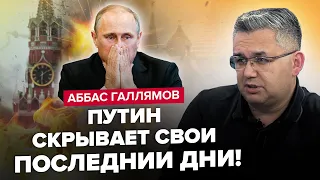 АББАС ГАЛЛЯМОВ

ПУТИН СКРЫВАЕТ СВОИ ПОСЛЕДНИИ ДНИ!